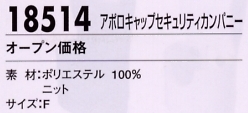 18514 アポロキャップセキュリティカンパニー

オープン価格

素　材：ポリエステル　100%
ニット

サイズ：F